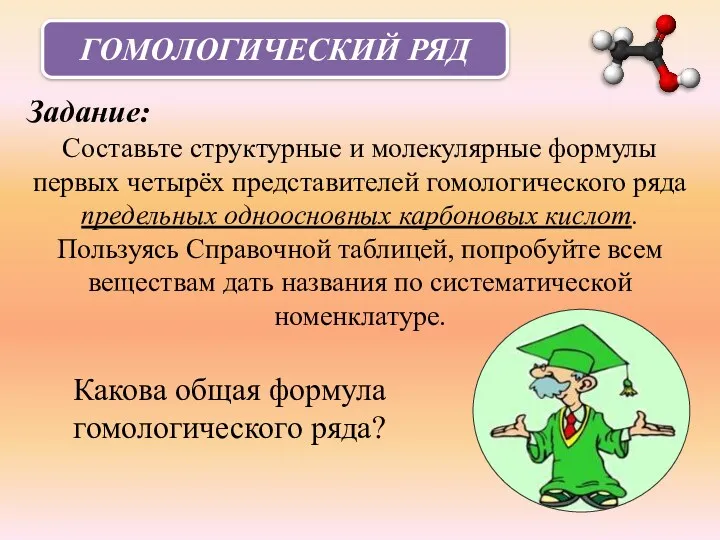 ГОМОЛОГИЧЕСКИЙ РЯД

Задание:

Составьте структурные и молекулярные формулы первых четырёх представителей гомологического ряда предельных одноосновных карбоновых кислот. Пользуясь Справочной таблицей, попробуйте всем веществам дать названия по систематической номенклатуре.

Какова общая формула гомологического ряда?